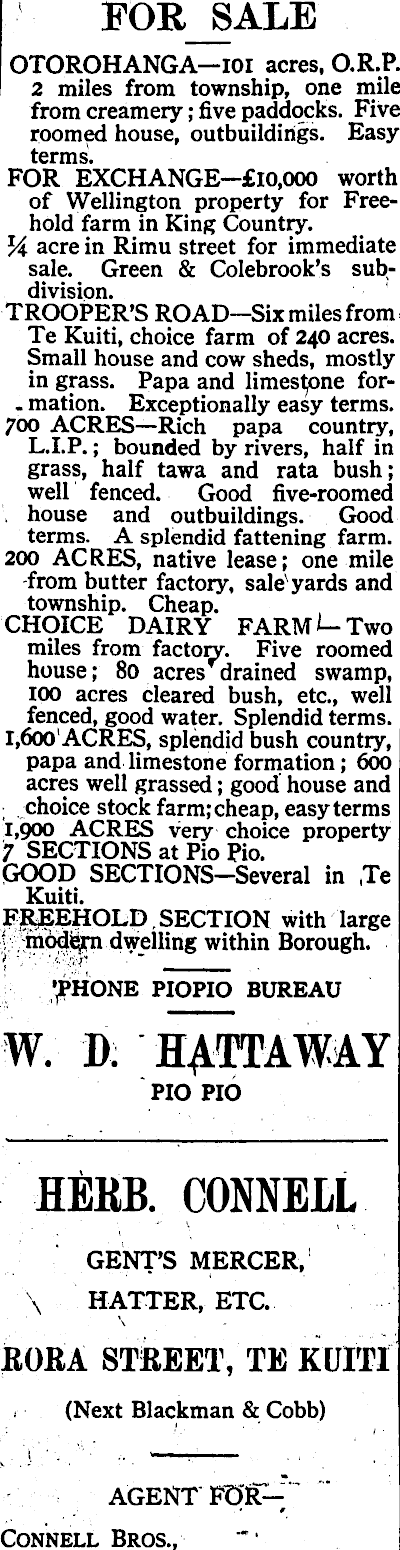 FOR SALE

OTOROHANGA—101 acres, O.R.P. 2 miles from township, one mile from creamery; five paddocks. Five roomed house, outbuildings. Easy terms.

FOR EXCHANGE—£10,000 worth of Wellington property for Freehold farm in King Country.

¼ acre in Rimu street for immediate sale. Green & Colebrook's subdivision.

TROOPER'S ROAD—Six miles from Te Kuiti, choice farm of 240 acres. Small house and cow sheds, mostly in grass. Papa and limestone formation. Exceptionally easy terms.

700 ACRES—Rich papa country, L.I.P.; bounded by rivers, half in grass, half tawa and rata bush; well fenced. Good five-roomed house and outbuildings. Good terms. A splendid fattening farm.

200 ACRES, native lease; one mile from butter factory, sale yards and township. Cheap.

CHOICE DAIRY FARM—Two miles from factory. Five roomed house; 80 acres drained swamp, 100 acres cleared bush, etc., well fenced, good water. Splendid terms.

1,600 ACRES, splendid bush country, papa and limestone formation; 600 acres well grassed; good house and choice stock farm; cheap, easy terms

1,900 ACRES very choice property

7 SECTIONS at Pio Pio.

GOOD SECTIONS—Several in Te Kuiti.

FREEHOLD SECTION with large modern dwelling within Borough.

'PHONE PIOPIO BUREAU

W. D. HATTAWAY

PIO PIO

HERB. CONNELL

GENT'S MERCER,

HATTER, ETC.

RORA STREET, TE KUITI

(Next Blackman & Cobb)

AGENT FOR—

CONNELL BROS.,